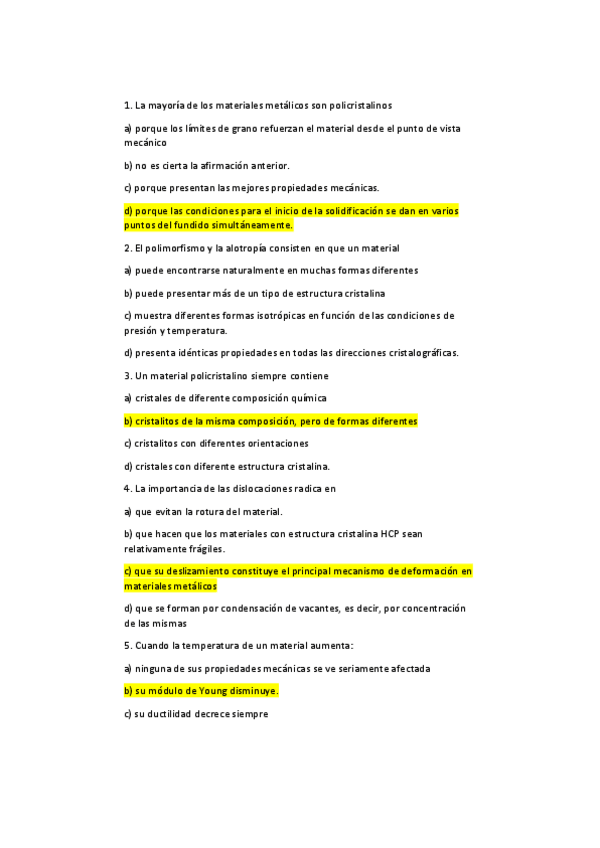 1. La mayoría de los materiales metálicos son policristalinos

a) porque los límites de grano refuerzan el material desde el punto de vista mecánico

b) no es cierta la afirmación anterior.

c) porque presentan las mejores propiedades mecánicas.

d) porque las condiciones para el inicio de la solidificación se dan en varios puntos del fundido simultáneamente.

2. El polimorfismo y la alotropía consisten en que un material

a) puede encontrarse naturalmente en muchas formas diferentes

b) puede presentar más de un tipo de estructura cristalina

c) muestra diferentes formas isotrópicas en función de las condiciones de presión y temperatura.

d) presenta idénticas propiedades en todas las direcciones cristalográficas.

3. Un material policristalino siempre contiene

a) cristales de diferente composición química

b) cristalitos de la misma composición, pero de formas diferentes

c) cristalitos con diferentes orientaciones

d) cristales con diferente estructura cristalina.

4. La importancia de las dislocaciones radica en

a) que evitan la rotura del material.

b) que hacen que los materiales con estructura cristalina HCP sean relativamente frágiles.

c) que su deslizamiento constituye el principal mecanismo de deformación en materiales metálicos

d) que se forman por condensación de vacantes, es decir, por concentración de las mismas

5. Cuando la temperatura de un material aumenta:

a) ninguna de sus propiedades mecánicas se ve seriamente afectada

b) su módulo de Young disminuye.

c) su ductilidad decrece siempre